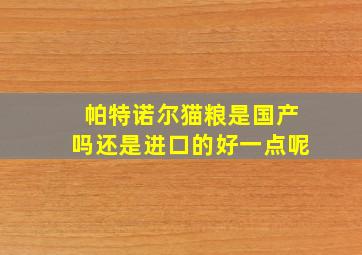 帕特诺尔猫粮是国产吗还是进口的好一点呢